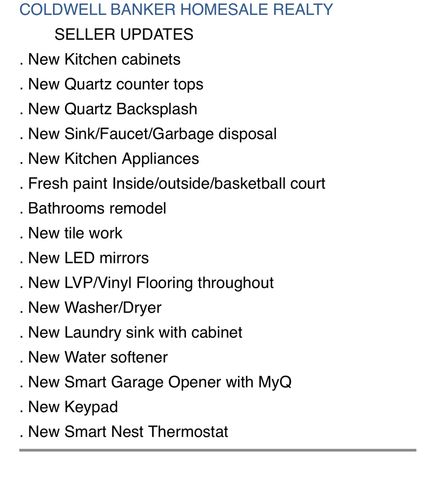 COLDWELL BANKER HOMESALE REALTY

SELLER UPDATES

. New Kitchen cabinets
. New Quartz counter tops
. New Quartz Backsplash
. New Sink/Faucet/Garbage disposal
. New Kitchen Appliances
. Fresh paint Inside/outside/basketball court
. Bathrooms remodel
. New tile work
. New LED mirrors
. New LVP/Vinyl Flooring throughout
. New Washer/Dryer
. New Laundry sink with cabinet
. New Water softener
. New Smart Garage Opener with MyQ
. New Keypad
. New Smart Nest Thermostat